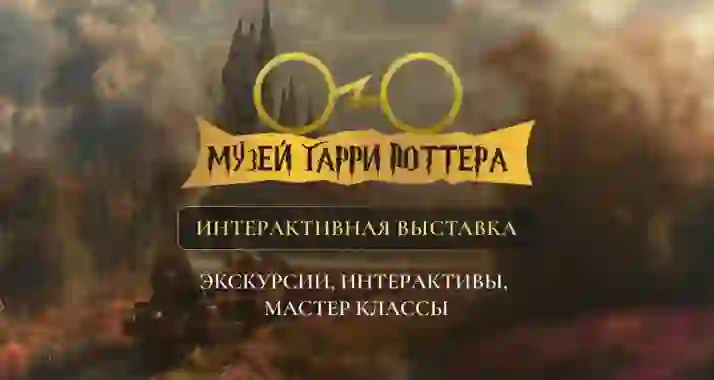 МУЗЕЙ ГАРРИ ПОТТЕРА

ИНТЕРАКТИВНАЯ ВЫСТАВКА

ЭКСКУРСИИ, ИНТЕРАКТИВЫ, МАСТЕР КЛАССЫ